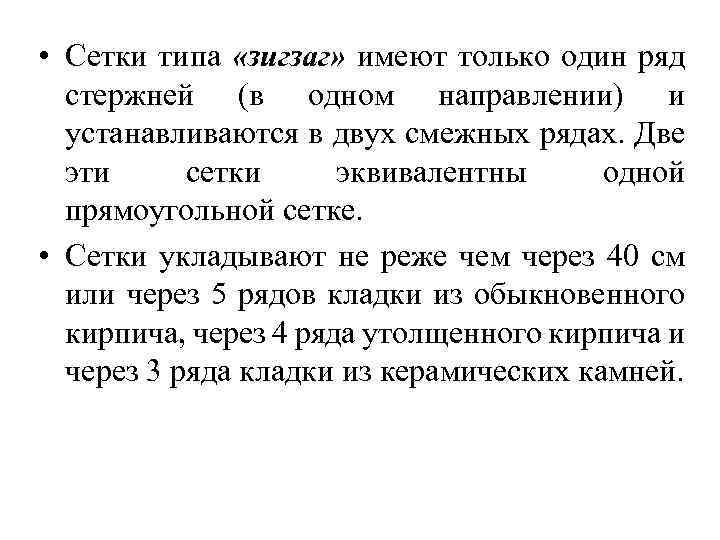 • Сетки типа «зигзаг» имеют только один ряд стержней (в одном направлении) и устанавливаются в двух смежных рядах. Две эти сетки эквивалентны одной прямоугольной сетке.

• Сетки укладывают не реже чем через 40 см или через 5 рядов кладки из обыкновенного кирпича, через 4 ряда утолщенного кирпича и через 3 ряда кладки из керамических камней.